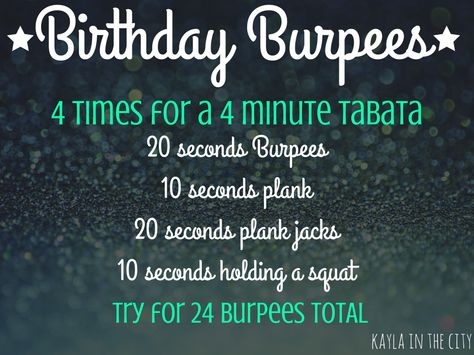 ★Birthday Burpees★

4 TIMES FOR A 4 MINUTE TABATA

20 seconds Burpees

10 seconds plank

20 seconds plank jacks

10 seconds holding a squat

TRY FOR 24 BURPEES TOTAL

KAYLA IN THE CITY